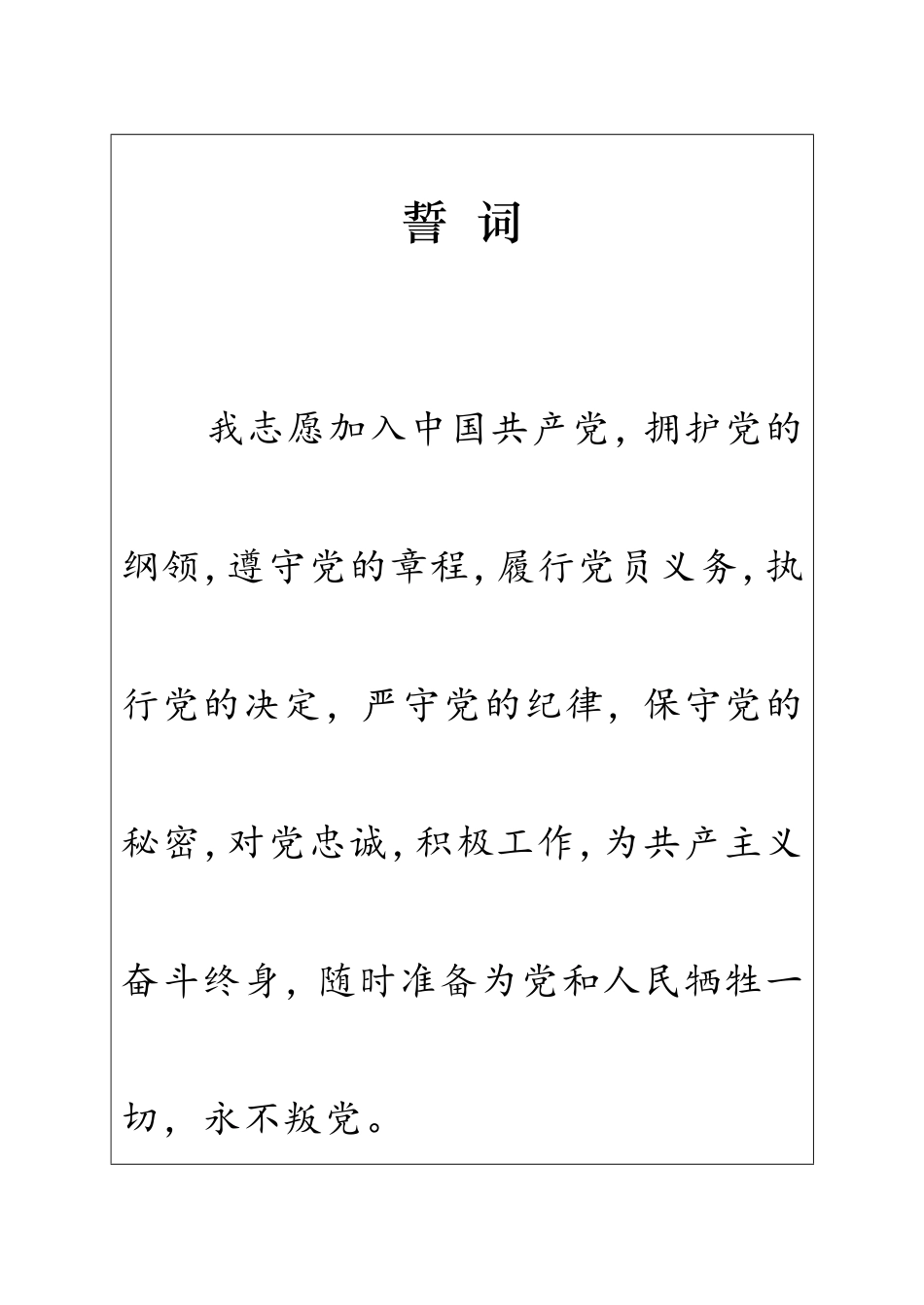 誓 词

我志愿加入中国共产党，拥护党的纲领，遵守党的章程，履行党员义务，执行党的决定，严守党的纪律，保守党的秘密，对党忠诚，积极工作，为共产主义奋斗终身，随时准备为党和人民牺牲一切，永不叛党。